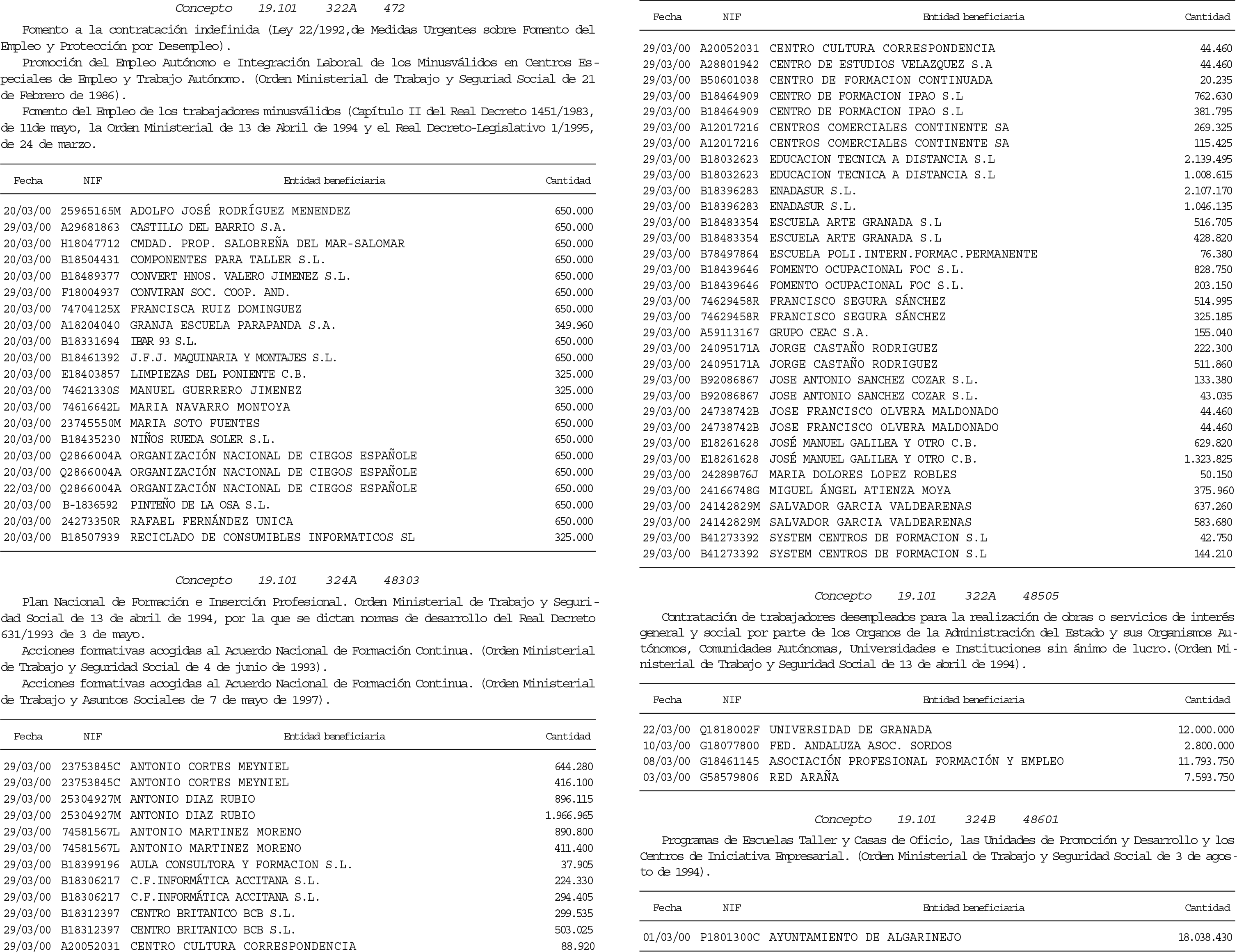 Concepto 19.101 322A 472

Fomento a la contratación indefinida (Ley 22/1992,de Medidas Urgentes sobre Fomento del Empleo y Protección por Desempleo).

Promoción del Empleo Autónomo e Integración Laboral de los Minusválidos en Centros Especiales de Empleo y Trabajo Autónomo. (Orden Ministerial de Trabajo y Seguriad Social de 21 de Febrero de 1986).

Fomento del Empleo de los trabajadores minusválidos (Capítulo II del Real Decreto 1451/1983, de 11de mayo, la Orden Ministerial de 13 de Abril de 1994 y el Real Decreto-Legislativo 1/1995, de 24 de marzo.

| Fecha | NIF | Entidad beneficiaria | Cantidad |
|---|---|---|---|
| 20/03/00 | 25965165M | ADOLFO JOSÉ RODRÍGUEZ MENENDEZ | 650.000 |
| 29/03/00 | A29681863 | CASTILLO DEL BARRIO S.A. | 650.000 |
| 20/03/00 | H18047712 | CMDAD. PROP. SALOBREÑA DEL MAR-SALOMAR | 650.000 |
| 20/03/00 | B18504431 | COMPONENTES PARA TALLER S.L. | 650.000 |
| 20/03/00 | B18489377 | CONVERT HNOS. VALERO JIMENEZ S.L. | 650.000 |
| 29/03/00 | F18004937 | CONVIRAN SOC. COOP. AND. | 650.000 |
| 20/03/00 | 74704125X | FRANCISCA RUIZ DOMINGUEZ | 650.000 |
| 20/03/00 | A18204040 | GRANJA ESCUELA PARAPANDA S.A. | 349.960 |
| 20/03/00 | B18331694 | IBAR 93 S.L. | 650.000 |
| 20/03/00 | B18461392 | J.F.J. MAQUINARIA Y MONTAJES S.L. | 650.000 |
| 20/03/00 | E18403857 | LIMPIEZAS DEL PONIENTE C.B. | 325.000 |
| 20/03/00 | 74621330S | MANUEL GUERRERO JIMENEZ | 325.000 |
| 20/03/00 | 74616642L | MARIA NAVARRO MONTOYA | 650.000 |
| 20/03/00 | 23745550M | MARIA SOTO FUENTES | 650.000 |
| 20/03/00 | B18435230 | NIÑOS RUEDA SOLER S.L. | 650.000 |
| 20/03/00 | Q2866004A | ORGANIZACIÓN NACIONAL DE CIEGOS ESPAÑOLE | 650.000 |
| 20/03/00 | Q2866004A | ORGANIZACIÓN NACIONAL DE CIEGOS ESPAÑOLE | 650.000 |
| 22/03/00 | Q2866004A | ORGANIZACIÓN NACIONAL DE CIEGOS ESPAÑOLE | 650.000 |
| 20/03/00 | B-1836592 | PINTEÑO DE LA OSA S.L. | 650.000 |
| 20/03/00 | 24273350R | RAFAEL FERNÁNDEZ UNICA | 650.000 |
| 20/03/00 | B18507939 | RECICLADO DE CONSUMIBLES INFORMATICOS SL | 325.000 |

Concepto 19.101 324A 48303

Plan Nacional de Formación e Inserción Profesional. Orden Ministerial de Trabajo y Seguridad Social de 13 de abril de 1994, por la que se dictan normas de desarrollo del Real Decreto 631/1993 de 3 de mayo.

Acciones formativas acogidas al Acuerdo Nacional de Formación Continua. (Orden Ministerial de Trabajo y Seguridad Social de 4 de junio de 1993).

Acciones formativas acogidas al Acuerdo Nacional de Formación Continua. (Orden Ministerial de Trabajo y Asuntos Sociales de 7 de mayo de 1997).

| Fecha | NIF | Entidad beneficiaria | Cantidad |
|---|---|---|---|
| 29/03/00 | 23753845C | ANTONIO CORTES MEYNIEL | 644.280 |
| 29/03/00 | 23753845C | ANTONIO CORTES MEYNIEL | 416.100 |
| 29/03/00 | 25304927M | ANTONIO DIAZ RUBIO | 896.115 |
| 29/03/00 | 25304927M | ANTONIO DIAZ RUBIO | 1.966.965 |
| 29/03/00 | 74581567L | ANTONIO MARTINEZ MORENO | 890.800 |
| 29/03/00 | 74581567L | ANTONIO MARTINEZ MORENO | 411.400 |
| 29/03/00 | B18399196 | AULA CONSULTORA Y FORMACION S.L. | 37.905 |
| 29/03/00 | B18306217 | C.F.INFORMÁTICA ACCITANA S.L. | 224.330 |
| 29/03/00 | B18306217 | C.F.INFORMÁTICA ACCITANA S.L. | 294.405 |
| 29/03/00 | B18312397 | CENTRO BRITANICO BCB S.L. | 299.535 |
| 29/03/00 | B18312397 | CENTRO BRITANICO BCB S.L. | 503.025 |
| 29/03/00 | A20052031 | CENTRO CULTURA CORRESPONDENCIA | 88.920 |

| Fecha | NIF | Entidad beneficiaria | Cantidad |
|---|---|---|---|
| 29/03/00 | A20052031 | CENTRO CULTURA CORRESPONDENCIA | 44.460 |
| 29/03/00 | A28801942 | CENTRO DE ESTUDIOS VELAZQUEZ S.A | 44.460 |
| 29/03/00 | B50601038 | CENTRO DE FORMACION CONTINUADA | 20.235 |
| 29/03/00 | B18464909 | CENTRO DE FORMACION IPAO S.L | 762.630 |
| 29/03/00 | B18464909 | CENTRO DE FORMACION IPAO S.L | 381.795 |
| 29/03/00 | A12017216 | CENTROS COMERCIALES CONTINENTE SA | 269.325 |
| 29/03/00 | A12017216 | CENTROS COMERCIALES CONTINENTE SA | 115.425 |
| 29/03/00 | B18032623 | EDUCACION TECNICA A DISTANCIA S.L | 2.139.495 |
| 29/03/00 | B18032623 | EDUCACION TECNICA A DISTANCIA S.L | 1.008.615 |
| 29/03/00 | B18396283 | ENADASUR S.L. | 2.107.170 |
| 29/03/00 | B18396283 | ENADASUR S.L. | 1.046.135 |
| 29/03/00 | B18483354 | ESCUELA ARTE GRANADA S.L | 516.705 |
| 29/03/00 | B18483354 | ESCUELA ARTE GRANADA S.L | 428.820 |
| 29/03/00 | B78497864 | ESCUELA POLI.INTERN.FORMAC.PERMANENTE | 76.380 |
| 29/03/00 | B18439646 | FOMENTO OCUPACIONAL FOC S.L. | 828.750 |
| 29/03/00 | B18439646 | FOMENTO OCUPACIONAL FOC S.L. | 203.150 |
| 29/03/00 | 74629458R | FRANCISCO SEGURA SÁNCHEZ | 514.995 |
| 29/03/00 | 74629458R | FRANCISCO SEGURA SÁNCHEZ | 325.185 |
| 29/03/00 | A59113167 | GRUPO CEAC S.A. | 155.040 |
| 29/03/00 | 24095171A | JORGE CASTAÑO RODRIGUEZ | 222.300 |
| 29/03/00 | 24095171A | JORGE CASTAÑO RODRIGUEZ | 511.860 |
| 29/03/00 | B92086867 | JOSE ANTONIO SANCHEZ COZAR S.L. | 133.380 |
| 29/03/00 | B92086867 | JOSE ANTONIO SANCHEZ COZAR S.L. | 43.035 |
| 29/03/00 | 24738742B | JOSE FRANCISCO OLVERA MALDONADO | 44.460 |
| 29/03/00 | 24738742B | JOSE FRANCISCO OLVERA MALDONADO | 44.460 |
| 29/03/00 | E18261628 | JOSÉ MANUEL GALILEA Y OTRO C.B. | 629.820 |
| 29/03/00 | E18261628 | JOSÉ MANUEL GALILEA Y OTRO C.B. | 1.323.825 |
| 29/03/00 | 24289876J | MARIA DOLORES LOPEZ ROBLES | 50.150 |
| 29/03/00 | 24166748G | MIGUEL ÁNGEL ATIENZA MOYA | 375.960 |
| 29/03/00 | 24142829M | SALVADOR GARCIA VALDEARENAS | 637.260 |
| 29/03/00 | 24142829M | SALVADOR GARCIA VALDEARENAS | 583.680 |
| 29/03/00 | B41273392 | SYSTEM CENTROS DE FORMACION S.L | 42.750 |
| 29/03/00 | B41273392 | SYSTEM CENTROS DE FORMACION S.L | 144.210 |

Concepto 19.101 322A 48505

Contratación de trabajadores desempleados para la realización de obras o servicios de interés general y social por parte de los Organos de la Administración del Estado y sus Organismos Autónomos, Comunidades Autónomas, Universidades e Instituciones sin ánimo de lucro.(Orden Ministerial de Trabajo y Seguridad Social de 13 de abril de 1994).

| Fecha | NIF | Entidad beneficiaria | Cantidad |
|---|---|---|---|
| 22/03/00 | Q1818002F | UNIVERSIDAD DE GRANADA | 12.000.000 |
| 10/03/00 | G18077800 | FED. ANDALUZA ASOC. SORDOS | 2.800.000 |
| 08/03/00 | G18461145 | ASOCIACIÓN PROFESIONAL FORMACIÓN Y EMPLEO | 11.793.750 |
| 03/03/00 | G58579806 | RED ARAÑA | 7.593.750 |

Concepto 19.101 324B 48601

Programas de Escuelas Taller y Casas de Oficio, las Unidades de Promoción y Desarrollo y los Centros de Iniciativa Empresarial. (Orden Ministerial de Trabajo y Seguridad Social de 3 de agosto de 1994).

| Fecha | NIF | Entidad beneficiaria | Cantidad |
|---|---|---|---|
| 01/03/00 | P1801300C | AYUNTAMIENTO DE ALGARINEJO | 18.038.430 |